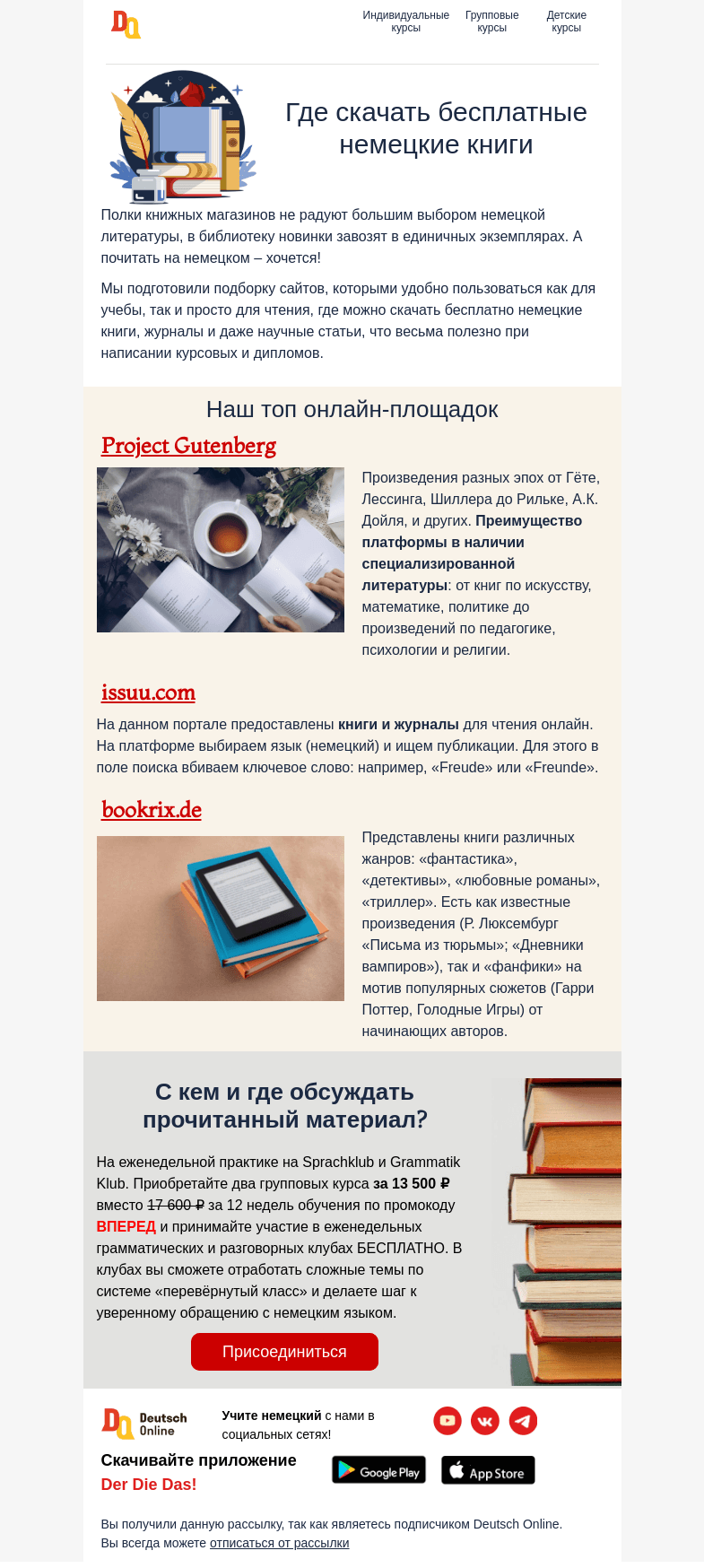 DO

Индивидуальные курсы
Групповые курсы
Детские курсы

Где скачать бесплатные немецкие книги

Полки книжных магазинов не радуют большим выбором немецкой литературы, в библиотеку новинки завозят в единичных экземплярах. А почитать на немецком – хочется!

Мы подготовили подборку сайтов, которыми удобно пользоваться как для учебы, так и просто для чтения, где можно скачать бесплатно немецкие книги, журналы и даже научные статьи, что весьма полезно при написании курсовых и дипломов.

Наш топ онлайн-площадок

Project Gutenberg

Произведения разных эпох от Гёте, Лессинга, Шиллера до Рильке, А.К. Дойля, и других. Преимущество платформы в наличии специализированной литературы: от книг по искусству, математике, политике до произведений по педагогике, психологии и религии.

issuu.com

На данном портале предоставлены книги и журналы для чтения онлайн. На платформе выбираем язык (немецкий) и ищем публикации. Для этого в поле поиска вбиваем ключевое слово: например, «Freude» или «Freunde».

bookrix.de

Представлены книги различных жанров: «фантастика», «детективы», «любовные романы», «триллер». Есть как известные произведения (Р. Люксембург «Письма из тюрьмы»; «Дневники вампиров»), так и «фанфики» на мотив популярных сюжетов (Гарри Поттер, Голодные Игры) от начинающих авторов.

С кем и где обсуждать прочитанный материал?

На еженедельной практике на Sprachklub и Grammatik Klub. Приобретайте два групповых курса за 13 500 ₽ вместо 17 600 ₽ за 12 недель обучения по промокоду ВПЕРЕД и принимайте участие в еженедельных грамматических и разговорных клубах БЕСПЛАТНО. В клубах вы сможете отработать сложные темы по системе «перевёрнутый класс» и делаете шаг к уверенному обращению с немецким языком.

Присоединиться

DO Deutsch Online

Учите немецкий с нами в социальных сетях!

Скачивайте приложение Der Die Das!

Google Play
App Store

Вы получили данную рассылку, так как являетесь подписчиком Deutsch Online.
Вы всегда можете отписаться от рассылки